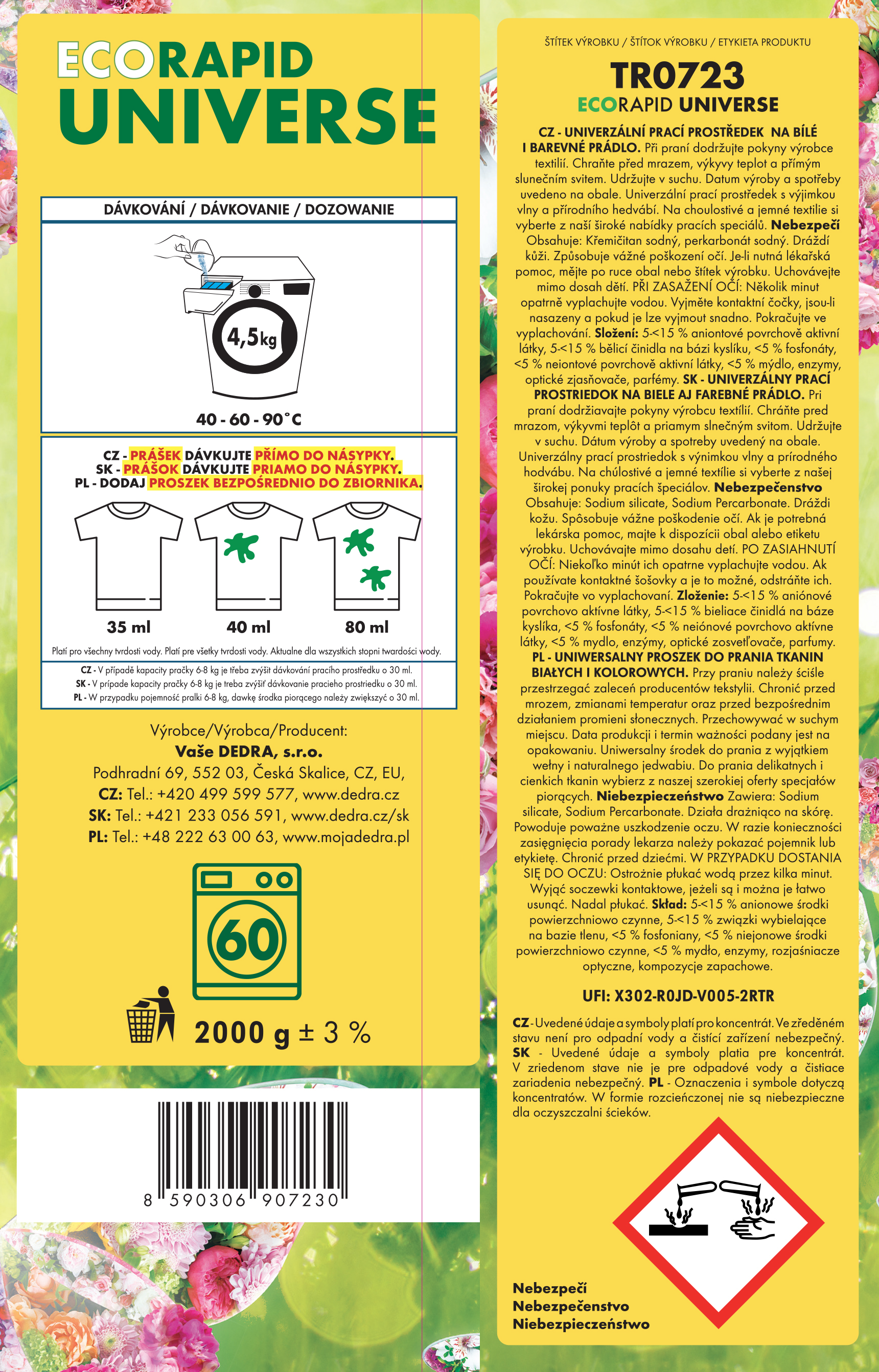 ECORAPID UNIVERSE

DÁVKOVÁNÍ / DÁVKOVANIE / DOZOWANIE

4,5kg

40 - 60 - 90°C

CZ - PRÁŠEK DÁVKUJTE PŘÍMO DO NÁSYPKY.
SK - PRÁŠOK DÁVKUJTE PRIAMO DO NÁSYPKY.
PL - DODAJ PROSZEK BEZPOŚREDNIO DO ZBIORNIKA.

35 ml 40 ml 80 ml

Platí pro všechny tvrdosti vody. Platí pre všetky tvrdosti vody. Aktualne dla wszystkich stopni twardości wody.

CZ - V případě kapacity pračky 6-8 kg je třeba zvýšit dávkování pracího prostředku o 30 ml.
SK - V prípade kapacity pračky 6-8 kg je treba zvýšiť dávkovanie pracieho prostriedku o 30 ml.
PL - W przypadku pojemność pralki 6-8 kg, dawkę środka piorącego należy zwiększyć o 30 ml.

Výrobce/Výrobca/Producent:
Vaše DEDRA, s.r.o.
Podhradní 69, 552 03, Česká Skalice, CZ, EU,
CZ: Tel.: +420 499 599 577, www.dedra.cz
SK: Tel.: +421 233 056 591, www.dedra.cz/sk
PL: Tel.: +48 222 63 00 63, www.mojadedra.pl

60

2000 g ± 3 %

8 590306 907230

ŠTÍTEK VÝROBKU / ŠTÍTOK VÝROBKU / ETYKIETA PRODUKTU
TR0723
ECORAPID UNIVERSE

CZ - UNIVERZÁLNÍ PRACÍ PROSTŘEDEK NA BÍLÉ I BAREVNÉ PRÁDLO. Při praní dodržujte pokyny výrobce textilií. Chraňte před mrazem, výkyvy teplot a přímým slunečním svitem. Udržujte v suchu. Datum výroby a spotřeby uvedeno na obale. Univerzální prací prostředek s výjimkou vlny a přírodního hedvábí. Na choulostivé a jemné textilie si vyberte z naší široké nabídky pracích speciálů. Nebezpečí Obsahuje: Křemičitan sodný, perkarbonát sodný. Dráždí kůži. Způsobuje vážné poškození očí. Je-li nutná lékařská pomoc, mějte po ruce obal nebo štítek výrobku. Uchovávejte mimo dosah dětí. PŘI ZASAŽENÍ OČÍ: Několik minut opatrně vyplachujte vodou. Vyjměte kontaktní čočky, jsou-li nasazeny a pokud je lze vyjmout snadno. Pokračujte ve vyplachování. Složení: 5-<15 % aniontové povrchově aktivní látky, 5-<15 % bělicí činidla na bázi kyslíku, <5 % fosfonáty, <5 % neiontové povrchově aktivní látky, <5 % mýdlo, enzymy, optické zjasňovače, parfémy. SK - UNIVERZÁLNY PRACÍ PROSTRIEDOK NA BIELE AJ FAREBNÉ PRÁDLO. Pri praní dodržiavajte pokyny výrobcu textílií. Chráňte pred mrazom, výkyvmi teplôt a priamym slnečným svitom. Udržujte v suchu. Dátum výroby a spotreby uvedený na obale. Univerzálny prací prostriedok s výnimkou vlny a prírodného hodvábu. Na chúlostivé a jemné textílie si vyberte z našej širokej ponuky pracích špeciálov. Nebezpečenstvo Obsahuje: Sodium silicate, Sodium Percarbonate. Dráždi kožu. Spôsobuje vážne poškodenie očí. Ak je potrebná lekárska pomoc, majte k dispozícii obal alebo etiketu výrobku. Uchovávajte mimo dosahu detí. PO ZASIAHNUTÍ OČÍ: Niekoľko minút ich opatrne vyplachujte vodou. Ak používate kontaktné šošovky a je to možné, odstráňte ich. Pokračujte vo vyplachovaní. Zloženie: 5-<15 % aniónové povrchovo aktívne látky, 5-<15 % bieliace činidlá na báze kyslíka, <5 % fosfonáty, <5 % neiónové povrchovo aktívne látky, <5 % mydlo, enzýmy, optické zosvetľovače, parfumy. PL - UNIWERSALNY PROSZEK DO PRANIA TKANIN BIAŁYCH I KOLOROWYCH. Przy praniu należy ściśle przestrzegać zaleceń producentów tekstylii. Chronić przed mrozem, zmianami temperatur oraz przed bezpośrednim działaniem promieni słonecznych. Przechowywać w suchym miejscu. Data produkcji i termin ważności podany jest na opakowaniu. Uniwersalny środek do prania z wyjątkiem wełny i naturalnego jedwabiu. Do prania delikatnych i cienkich tkanin wybierz z naszej szerokiej oferty specjałów piorących. Niebezpieczeństwo Zawiera: Sodium silicate, Sodium Percarbonate. Działa drażniąco na skórę. Powoduje poważne uszkodzenie oczu. W razie konieczności zasięgnięcia porady lekarza należy pokazać pojemnik lub etykietę. Chronić przed dziećmi. W PRZYPADKU DOSTANIA SIĘ DO OCZU: Ostrożnie płukać wodą przez kilka minut. Wyjąć soczewki kontaktowe, jeżeli są i można je łatwo usunąć. Nadal płukać. Skład: 5-<15 % anionowe środki powierzchniowo czynne, 5-<15 % związki wybielające na bazie tlenu, <5 % fosfoniany, <5 % niejonowe środki powierzchniowo czynne, <5 % mydło, enzymy, rozjaśniacze optyczne, kompozycje zapachowe.

UFI: X302-R0JD-V005-2RTR

CZ - Uvedené údaje a symboly platí pro koncentrát. Ve zředěném stavu není pro odpadní vody a čistící zařízení nebezpečný. SK - Uvedené údaje a symboly platia pre koncentrát. V zriedenom stave nie je pre odpadové vody a čistiace zariadenia nebezpečný. PL - Oznaczenia i symbole dotyczą koncentratów. W formie rozcieńczonej nie są niebezpieczne dla oczyszczalni ścieków.

Nebezpečí
Nebezpečenstvo
Niebezpieczeństwo